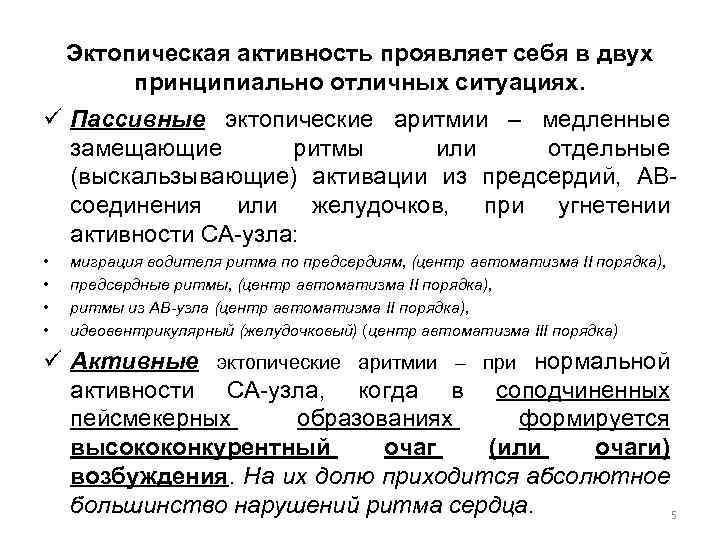 Эктопическая активность проявляет себя в двух принципиально отличных ситуациях.

✓ Пассивные эктопические аритмии – медленные замещающие ритмы или отдельные (выскальзывающие) активации из предсердий, АВ-соединения или желудочков, при угнетении активности СА-узла:

• миграция водителя ритма по предсердиям, (центр автоматизма II порядка),
• предсердные ритмы, (центр автоматизма II порядка),
• ритмы из АВ-узла (центр автоматизма II порядка),
• идеовентрикулярный (желудочковый) (центр автоматизма III порядка)

✓ Активные эктопические аритмии – при нормальной активности СА-узла, когда в соподчиненных пейсмекерных образованиях формируется высококонкурентный очаг (или очаги) возбуждения. На их долю приходится абсолютное большинство нарушений ритма сердца.

5